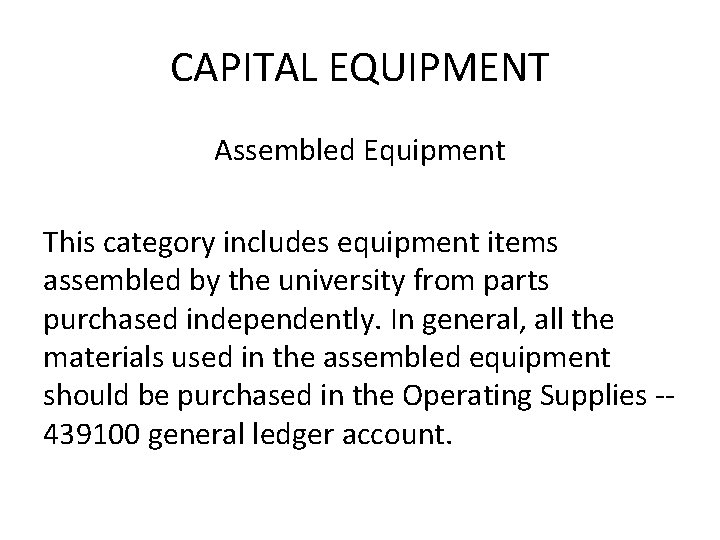 CAPITAL EQUIPMENT

Assembled Equipment

This category includes equipment items assembled by the university from parts purchased independently. In general, all the materials used in the assembled equipment should be purchased in the Operating Supplies -- 439100 general ledger account.